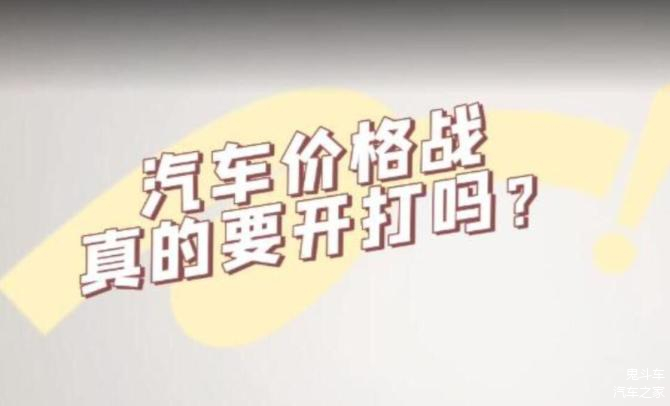 汽车价格战
真的要开打吗？

兜斗车
汽车之家